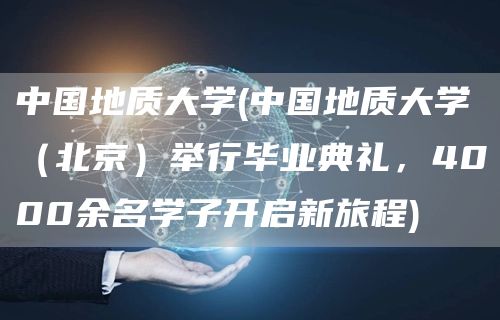 中国地质大学(中国地质大学（北京）举行毕业典礼，4000余名学子开启新旅程)